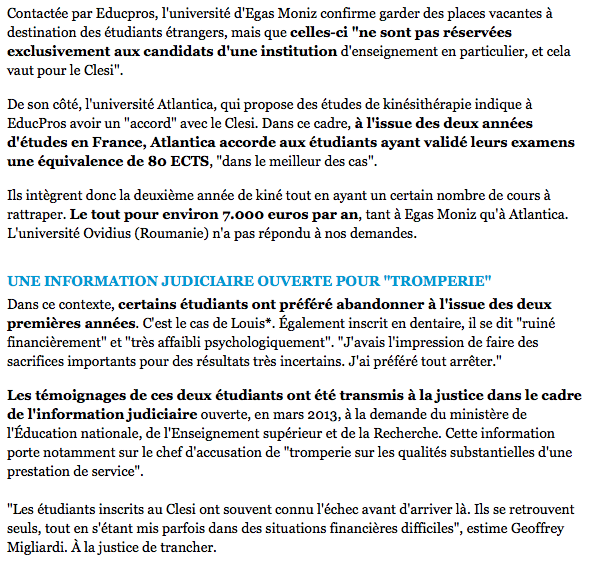 Contactée par Educpros, l'université d'Egas Moniz confirme garder des places vacantes à destination des étudiants étrangers, mais que celles-ci "ne sont pas réservées exclusivement aux candidats d'une institution d'enseignement en particulier, et cela vaut pour le Clesi".

De son côté, l'université Atlantica, qui propose des études de kinésithérapie indique à EducPros avoir un "accord" avec le Clesi. Dans ce cadre, à l'issue des deux années d'études en France, Atlantica accorde aux étudiants ayant validé leurs examens une équivalence de 80 ECTS, "dans le meilleur des cas".

Ils intègrent donc la deuxième année de kiné tout en ayant un certain nombre de cours à rattraper. Le tout pour environ 7.000 euros par an, tant à Egas Moniz qu'à Atlantica. L'université Ovidius (Roumanie) n'a pas répondu à nos demandes.

UNE INFORMATION JUDICIAIRE OUVERTE POUR "TROMPERIE"

Dans ce contexte, certains étudiants ont préféré abandonner à l'issue des deux premières années. C'est le cas de Louis*. Également inscrit en dentaire, il se dit "ruiné financièrement" et "très affaibli psychologiquement". "J'avais l'impression de faire des sacrifices importants pour des résultats très incertains. J'ai préféré tout arrêter."

Les témoignages de ces deux étudiants ont été transmis à la justice dans le cadre de l'information judiciaire ouverte, en mars 2013, à la demande du ministère de l'Éducation nationale, de l'Enseignement supérieur et de la Recherche. Cette information porte notamment sur le chef d'accusation de "tromperie sur les qualités substantielles d'une prestation de service".

"Les étudiants inscrits au Clesi ont souvent connu l'échec avant d'arriver là. Ils se retrouvent seuls, tout en s'étant mis parfois dans des situations financières difficiles", estime Geoffrey Migliardi. À la justice de trancher.